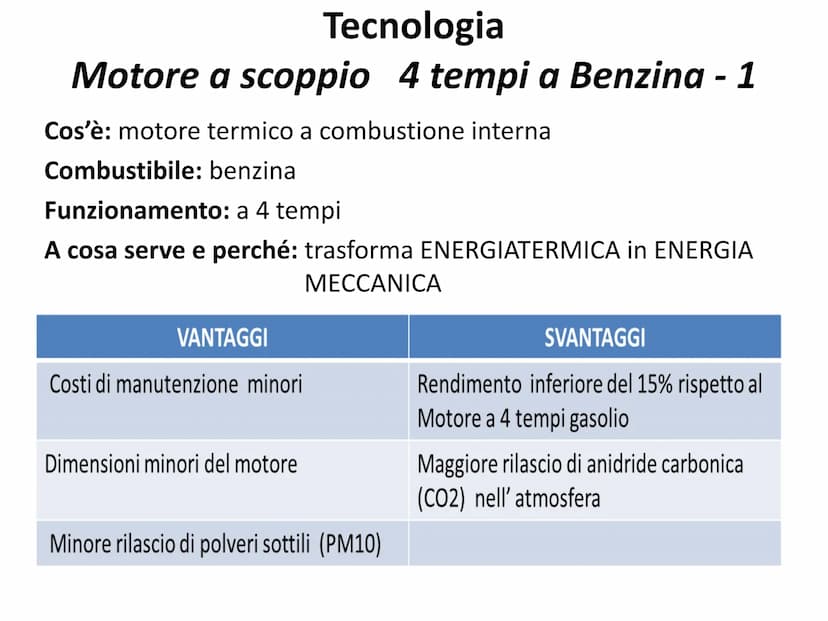 Tecnologia
Motore a scoppio 4 tempi a Benzina - 1

Cos'è: motore termico a combustione interna

Combustibile: benzina

Funzionamento: a 4 tempi

A cosa serve e perché: trasforma ENERGIATERMICA in ENERGIA MECCANICA

| VANTAGGI | SVANTAGGI |
|---|---|
| Costi di manutenzione minori | Rendimento inferiore del 15% rispetto al Motore a 4 tempi gasolio |
| Dimensioni minori del motore | Maggiore rilascio di anidride carbonica (CO2) nell' atmosfera |
| Minore rilascio di polveri sottili (PM10) | |